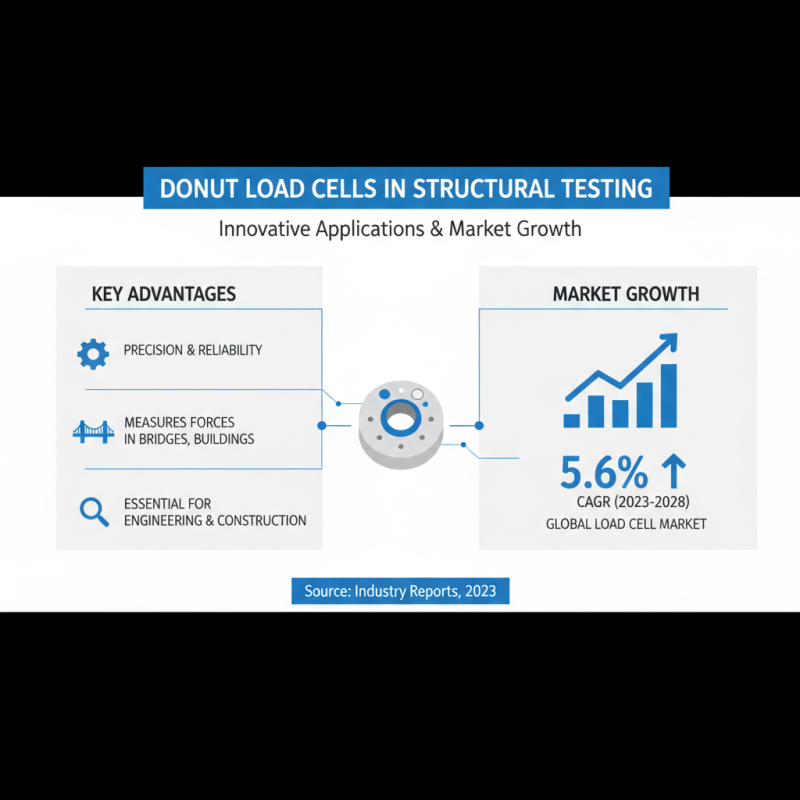 DONUT LOAD CELLS IN STRUCTURAL TESTING

Innovative Applications & Market Growth

KEY ADVANTAGES

PRECISION & RELIABILITY

MEASURES FORCES IN BRIDGES, BUILDINGS

ESSENTIAL FOR ENGINEERING & CONSTRUCTION

MARKET GROWTH

5.6% ↑

CAGR (2023-2028)

GLOBAL LOAD CELL MARKET

Source: Industry Reports, 2023